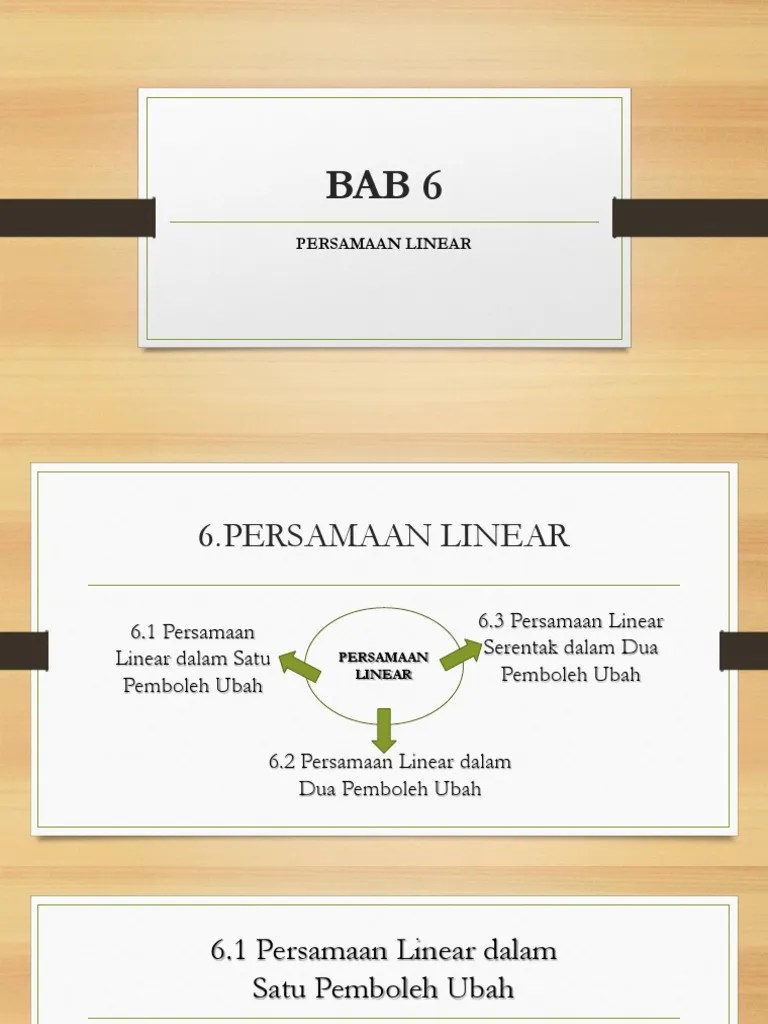 BAB 6

PERSAMAAN LINEAR

6.PERSAMAAN LINEAR

6.1 Persamaan Linear dalam Satu Pemboleh Ubah

PERSAMAAN LINEAR

6.3 Persamaan Linear Serentak dalam Dua Pemboleh Ubah

6.2 Persamaan Linear dalam Dua Pemboleh Ubah

6.1 Persamaan Linear dalam Satu Pemboleh Ubah